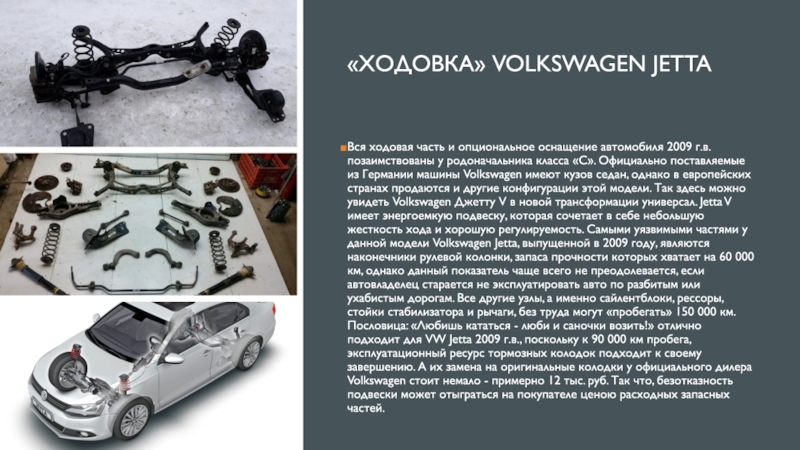 «ХОДОВКА» VOLKSWAGEN JETTA

Вся ходовая часть и опциональное оснащение автомобиля 2009 г.в. позаимствованы у родоначальника класса «С». Официально поставляемые из Германии машины Volkswagen имеют кузов седан, однако в европейских странах продаются и другие конфигурации этой модели. Так здесь можно увидеть Volkswagen Джетту V в новой трансформации универсал. Jetta V имеет энергоемкую подвеску, которая сочетает в себе небольшую жесткость хода и хорошую регулируемость. Самыми уязвимыми частями у данной модели Volkswagen Jetta, выпущенной в 2009 году, являются наконечники рулевой колонки, запаса прочности которых хватает на 60 000 км, однако данный показатель чаще всего не преодолевается, если автовладелец старается не эксплуатировать авто по разбитым или ухабистым дорогам. Все другие узлы, а именно сайлентблоки, рессоры, стойки стабилизатора и рычаги, без труда могут «пробегать» 150 000 км. Пословица: «Любишь кататься - люби и саночки возить!» отлично подходит для VW Jetta 2009 г.в., поскольку к 90 000 км пробега, эксплуатационный ресурс тормозных колодок подходит к своему завершению. А их замена на оригинальные колодки у официального дилера Volkswagen стоит немало - примерно 12 тыс. руб. Так что, безотказность подвески может отыграться на покупателе ценою расходных запасных частей.